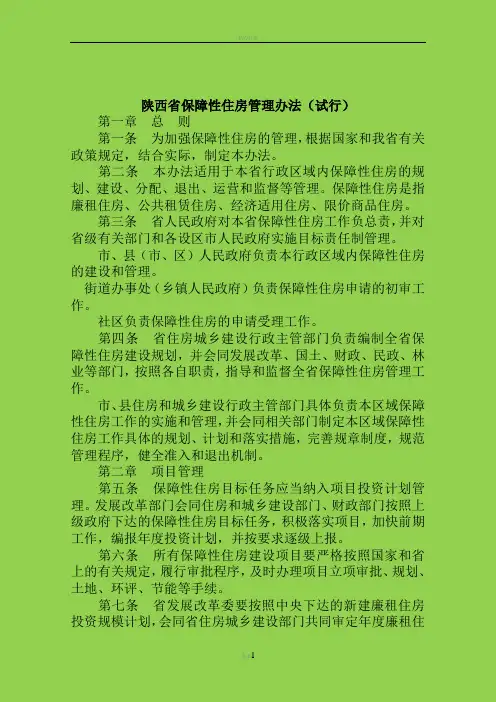 陕西省保障性住房管理办法（试行）

第一章　总　则

第一条　为加强保障性住房的管理，根据国家和我省有关政策规定，结合实际，制定本办法。

第二条　本办法适用于本省行政区域内保障性住房的规划、建设、分配、退出、运营和监督等管理。保障性住房是指廉租住房、公共租赁住房、经济适用住房、限价商品住房。

第三条　省人民政府对本省保障性住房工作负总责，并对省级有关部门和各设区市人民政府实施目标责任制管理。

市、县（市、区）人民政府负责本行政区域内保障性住房的建设和管理。

街道办事处（乡镇人民政府）负责保障性住房申请的初审工作。

社区负责保障性住房的申请受理工作。

第四条　省住房城乡建设行政主管部门负责编制全省保障性住房建设规划，并会同发展改革、国土、财政、民政、林业等部门，按照各自职责，指导和监督全省保障性住房管理工作。

市、县住房和城乡建设行政主管部门具体负责本区域保障性住房工作的实施和管理，并会同相关部门制定本区域保障性住房工作具体的规划、计划和落实措施，完善规章制度，规范管理程序，健全准入和退出机制。

第二章　项目管理

第五条　保障性住房目标任务应当纳入项目投资计划管理。发展改革部门会同住房和城乡建设部门、财政部门按照上级政府下达的保障性住房目标任务，积极落实项目，加快前期工作，编报年度投资计划，并按要求逐级上报。

第六条　所有保障性住房建设项目要严格按照国家和省上的有关规定，履行审批程序，及时办理项目立项审批、规划、土地、环评、节能等手续。

第七条　省发展改革委要按照中央下达的新建廉租住房投资规模计划，会同省住房城乡建设部门共同审定年度廉租住

1